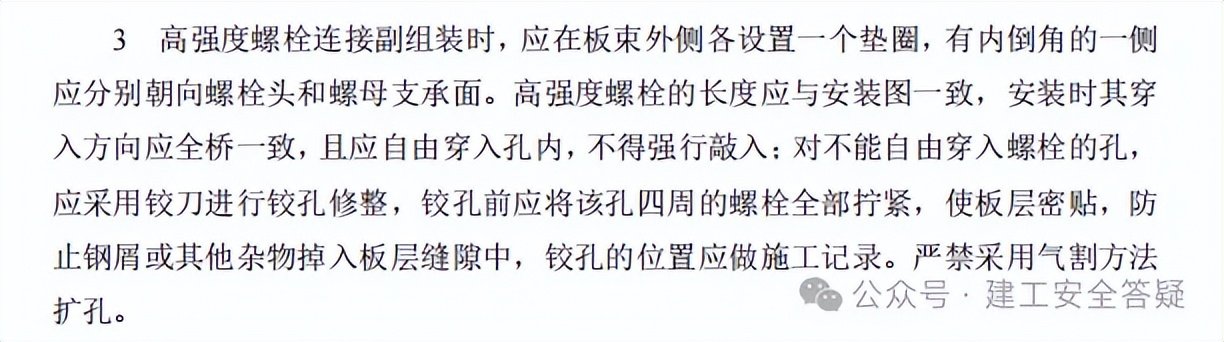 3　高强度螺栓连接副组装时，应在板束外侧各设置一个垫圈，有内倒角的一侧应分别朝向螺栓头和螺母支承面。高强度螺栓的长度应与安装图一致，安装时其穿入方向应全桥一致，且应自由穿入孔内，不得强行敲入；对不能自由穿入螺栓的孔，应采用铰刀进行铰孔修整，铰孔前应将该孔四周的螺栓全部拧紧，使板层密贴，防止钢屑或其他杂物掉入板层缝隙中，铰孔的位置应做施工记录。严禁采用气割方法扩孔。

公众号 · 建工安全答疑